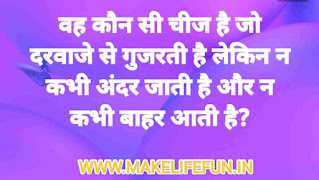 वह कौन सी चीज है जो दरवाजे से गुजरती है लेकिन न कभी अंदर जाती है और न कभी बाहर आती है?

WWW.MAKELIFEFUN.IN